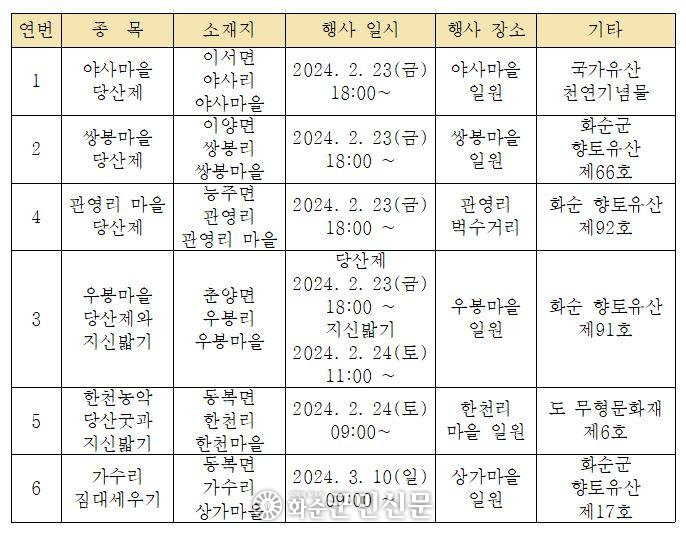 | 연번 | 종 목 | 소재지 | 행사 일시 | 행사 장소 | 기타 |
|---|---|---|---|---|---|
| 1 | 야사마을 당산제 | 이서면 야사리 야사마을 | 2024. 2. 23(금) 18:00~ | 야사마을 일원 | 국가유산 천연기념물 |
| 2 | 쌍봉마을 당산제 | 이양면 쌍봉리 쌍봉마을 | 2024. 2. 23(금) 18:00 ~ | 쌍봉마을 일원 | 화순군 향토유산 제66호 |
| 4 | 관영리 마을 당산제 | 능주면 관영리 관영리 마을 | 2024. 2. 23(금) 18:00 ~ | 관영리 벅수거리 | 화순 향토유산 제92호 |
| 3 | 우봉마을 당산제와 지신밟기 | 춘양면 우봉리 우봉마을 | 당산제 2024. 2. 23(금) 18:00 ~ 지신밟기 2024. 2. 24(토) 11:00 ~ | 우봉마을 일원 | 화순 향토유산 제91호 |
| 5 | 한천농악 당산굿과 지신밟기 | 동복면 한천리 한천마을 | 2024. 2. 24(토) 09:00~ | 한천리 마을 일원 | 도 무형문화재 제6호 |
| 6 | 가수리 짐대세우기 | 동복면 가수리 상가마을 | 2024. 3. 10(일) 09:00 | 상가마을 일원 | 화순군 향토유산 제17호 |

화순군민신문